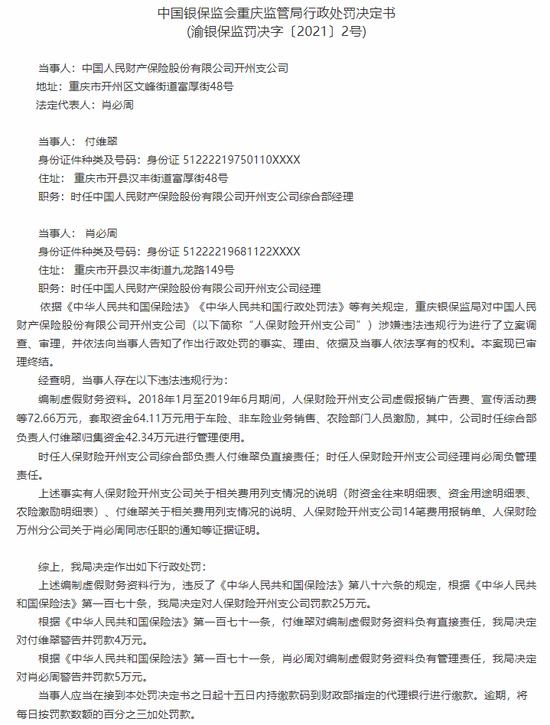 中国银保监会重庆监管局行政处罚决定书
（渝银保监罚决字〔2021〕2号）

当事人：中国人民财产保险股份有限公司开州支公司
地址：重庆市开州区文峰街道富厚街48号
法定代表人：肖必周

当事人：付维翠
身份证件种类及号码：身份证 51222219750110XXXX
住址：重庆市开县汉丰街道富厚街48号
职务：时任中国人民财产保险股份有限公司开州支公司综合部经理

当事人：肖必周
身份证件种类及号码：身份证 51222219681122XXXX
住址：重庆市开县汉丰街道九龙路149号
职务：时任中国人民财产保险股份有限公司开州支公司经理

依据《中华人民共和国保险法》《中华人民共和国行政处罚法》等有关规定，重庆银保监局对中国人民财产保险股份有限公司开州支公司（以下简称“人保财险开州支公司”）涉嫌违法违规行为进行了立案调查、审理，并依法向当事人告知了作出行政处罚的事实、理由、依据及当事人依法享有的权利。本案现已审理终结。

经查明，当事人存在以下违法违规行为：

编制虚假财务资料。2018年1月至2019年6月期间，人保财险开州支公司虚假报销广告费、宣传活动费等72.66万元，套取资金64.11万元用于车险、非车险业务销售、农险部门人员激励，其中，公司时任综合部负责人付维翠归集资金42.34万元进行管理使用。

时任人保财险开州支公司综合部负责人付维翠负直接责任；时任人保财险开州支公司经理肖必周负管理责任。

上述事实有人保财险开州支公司关于相关费用列支情况的说明（附资金往来明细表、资金用途明细表、农险激励明细表）、付维翠关于相关费用列支情况的说明、人保财险开州支公司14笔费用报销单、人保财险万州分公司关于肖必周同志任职的通知等证据证明。

综上，我局决定作出如下行政处罚：

上述编制虚假财务资料行为，违反了《中华人民共和国保险法》第八十六条的规定，根据《中华人民共和国保险法》第一百七十条，我局决定对人保财险开州支公司罚款25万元。

根据《中华人民共和国保险法》第一百七十一条，付维翠对编制虚假财务资料负有直接责任，我局决定对付维翠警告并罚款4万元。

根据《中华人民共和国保险法》第一百七十一条，肖必周对编制虚假财务资料负有管理责任，我局决定对肖必周警告并罚款5万元。

当事人应当在接到本处罚决定书之日起十五日内持缴款码到财政部指定的代理银行进行缴款。逾期，将每日按罚款数额的百分之三加处罚款。